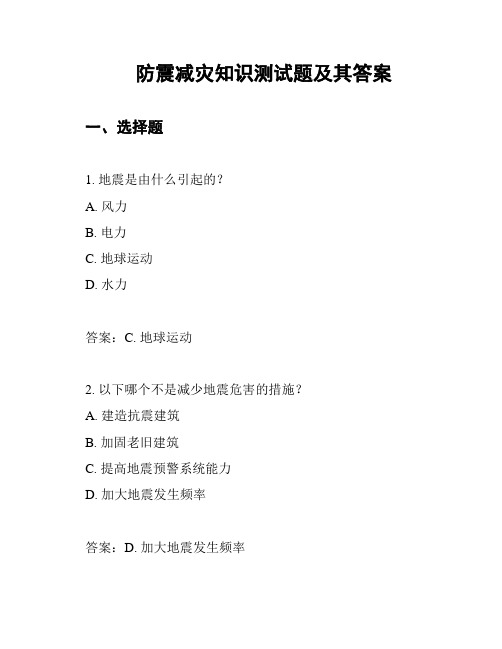 防震减灾知识测试题及其答案

一、选择题

1. 地震是由什么引起的？

A. 风力

B. 电力

C. 地球运动

D. 水力

答案：C. 地球运动

2. 以下哪个不是减少地震危害的措施？

A. 建造抗震建筑

B. 加固老旧建筑

C. 提高地震预警系统能力

D. 加大地震发生频率

答案：D. 加大地震发生频率